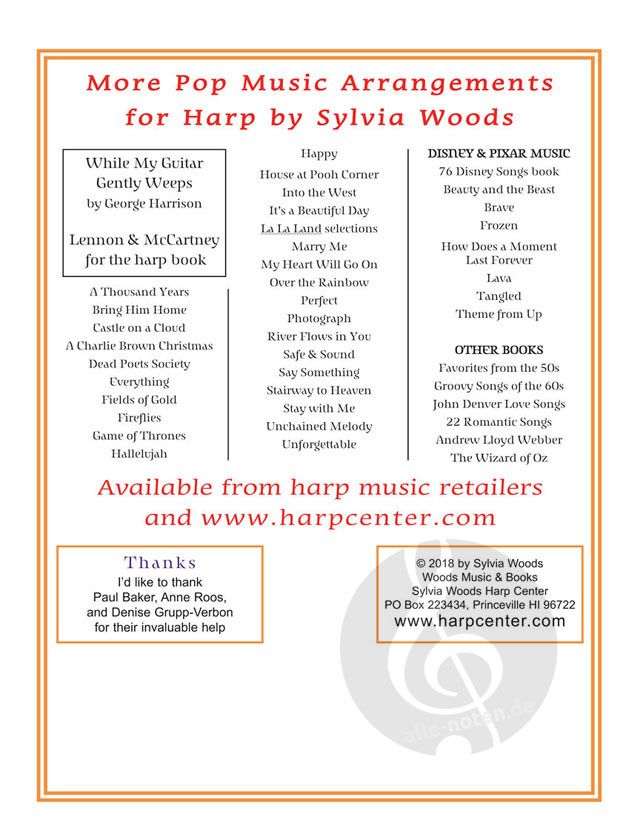 More Pop Music Arrangements for Harp by Sylvia Woods

While My Guitar Gently Weeps by George Harrison

Lennon & McCartney for the harp book

A Thousand Years
Bring Him Home
Castle on a Cloud
A Charlie Brown Christmas
Dead Poets Society
Everything
Fields of Gold
Fireflies
Game of Thrones
Hallelujah

Happy
House at Pooh Corner
Into the West
It's a Beautiful Day
La La Land selections
Marry Me
My Heart Will Go On
Over the Rainbow
Perfect
Photograph
River Flows in You
Safe & Sound
Say Something
Stairway to Heaven
Stay with Me
Unchained Melody
Unforgettable

DISNEY & PIXAR MUSIC
76 Disney Songs book
Beauty and the Beast
Brave
Frozen
How Does a Moment Last Forever
Lava
Tangled
Theme from Up

OTHER BOOKS
Favorites from the 50s
Groovy Songs of the 60s
John Denver Love Songs
22 Romantic Songs
Andrew Lloyd Webber
The Wizard of Oz

Available from harp music retailers and www.harpcenter.com

Thanks
I'd like to thank Paul Baker, Anne Roos, and Denise Grupp-Verbon for their invaluable help

© 2018 by Sylvia Woods
Woods Music & Books
Sylvia Woods Harp Center
PO Box 223434, Princeville HI 96722
www.harpcenter.com

alle-noten.de